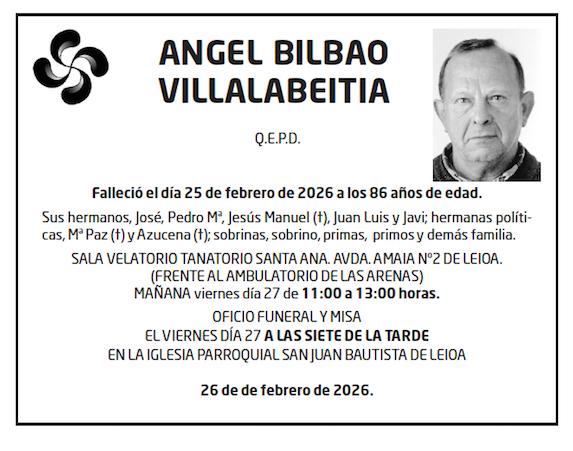 ANGEL BILBAO VILLALABEITIA

Q.E.P.D.

Falleció el día 25 de febrero de 2026 a los 86 años de edad.

Sus hermanos, José, Pedro Mª, Jesús Manuel (†), Juan Luis y Javi; hermanas políticas, Mª Paz (†) y Azucena (†); sobrinas, sobrino, primas, primos y demás familia.

SALA VELATORIO TANATORIO SANTA ANA. AVDA. AMAIA Nº2 DE LEIOA. (FRENTE AL AMBULATORIO DE LAS ARENAS) MAÑANA viernes día 27 de 11:00 a 13:00 horas.

OFICIO FUNERAL Y MISA
EL VIERNES DÍA 27 A LAS SIETE DE LA TARDE
EN LA IGLESIA PARROQUIAL SAN JUAN BAUTISTA DE LEIOA

26 de de febrero de 2026.